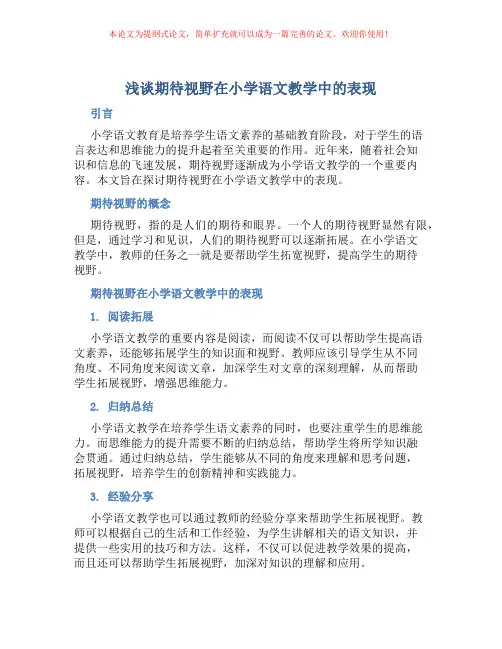 本论文为提纲式论文，简单扩充就可以成为一篇完善的论文。欢迎你使用！

浅谈期待视野在小学语文教学中的表现

引言

小学语文教育是培养学生语文素养的基础教育阶段，对于学生的语言表达和思维能力的提升起着至关重要的作用。近年来，随着社会知识和信息的飞速发展，期待视野逐渐成为小学语文教学的一个重要内容。本文旨在探讨期待视野在小学语文教学中的表现。

期待视野的概念

期待视野，指的是人们的期待和眼界。一个人的期待视野显然有限，但是，通过学习和见识，人们的期待视野可以逐渐拓展。在小学语文教学中，教师的任务之一就是要帮助学生拓宽视野，提高学生的期待视野。

期待视野在小学语文教学中的表现

1. 阅读拓展

小学语文教学的重要内容是阅读，而阅读不仅可以帮助学生提高语文素养，还能够拓展学生的知识面和视野。教师应该引导学生从不同角度、不同角度来阅读文章，加深学生对文章的深刻理解，从而帮助学生拓展视野，增强思维能力。

2. 归纳总结

小学语文教学在培养学生语文素养的同时，也要注重学生的思维能力。而思维能力的提升需要不断的归纳总结，帮助学生将所学知识融会贯通。通过归纳总结，学生能够从不同的角度来理解和思考问题，拓展视野，培养学生的创新精神和实践能力。

3. 经验分享

小学语文教学也可以通过教师的经验分享来帮助学生拓展视野。教师可以根据自己的生活和工作经验，为学生讲解相关的语文知识，并提供一些实用的技巧和方法。这样，不仅可以促进教学效果的提高，而且还可以帮助学生拓展视野，加深对知识的理解和应用。